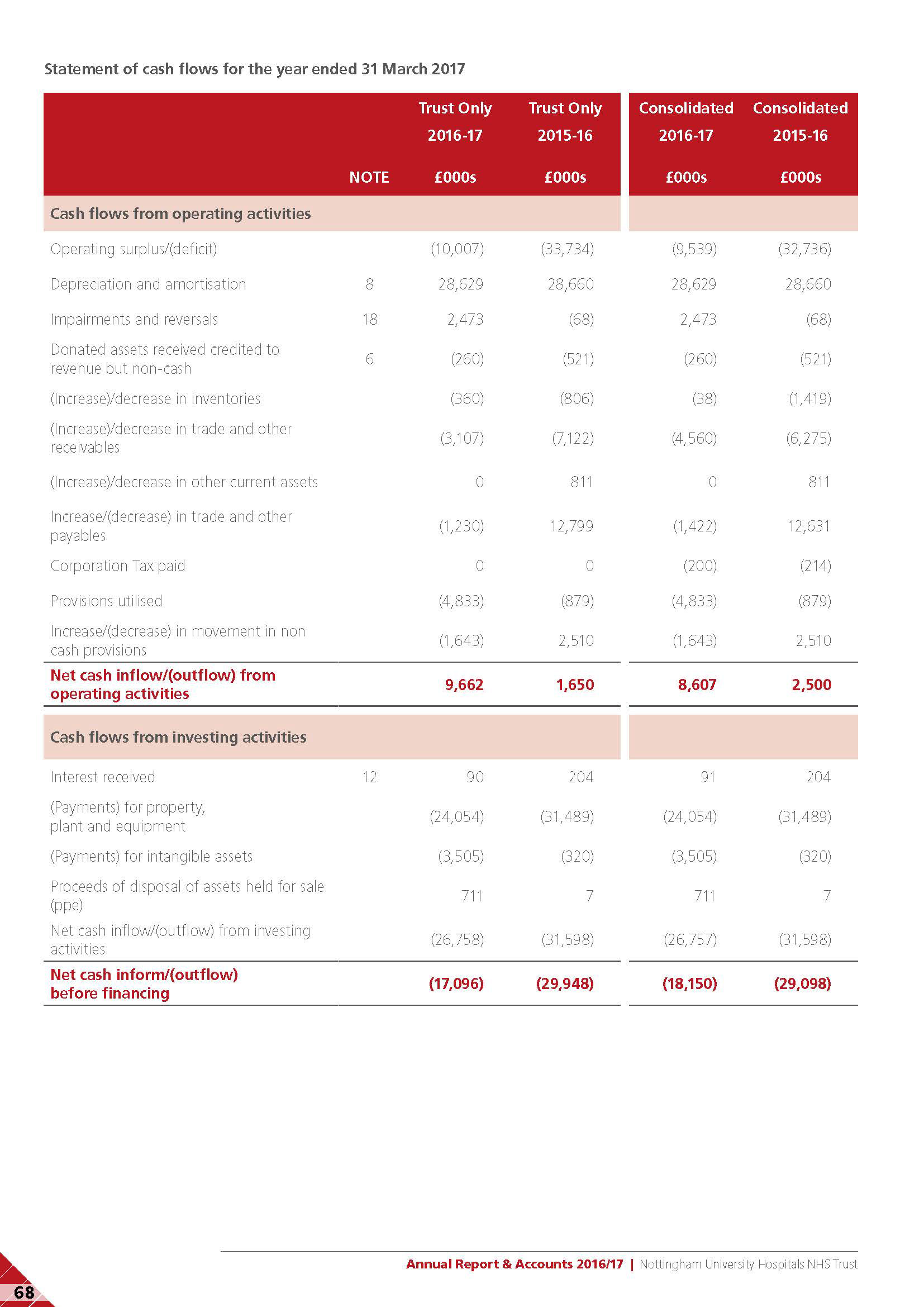 Statement of cash flows for the year ended 31 March 2017

| | NOTE | Trust Only 2016-17 £000s | Trust Only 2015-16 £000s | Consolidated 2016-17 £000s | Consolidated 2015-16 £000s |
|---|---|---|---|---|---|
| Cash flows from operating activities | | | | | |
| Operating surplus/(deficit) | | (10,007) | (33,734) | (9,539) | (32,736) |
| Depreciation and amortisation | 8 | 28,629 | 28,660 | 28,629 | 28,660 |
| Impairments and reversals | 18 | 2,473 | (68) | 2,473 | (68) |
| Donated assets received credited to revenue but non-cash | 6 | (260) | (521) | (260) | (521) |
| (Increase)/decrease in inventories | | (360) | (806) | (38) | (1,419) |
| (Increase)/decrease in trade and other receivables | | (3,107) | (7,122) | (4,560) | (6,275) |
| (Increase)/decrease in other current assets | | 0 | 811 | 0 | 811 |
| Increase/(decrease) in trade and other payables | | (1,230) | 12,799 | (1,422) | 12,631 |
| Corporation Tax paid | | 0 | 0 | (200) | (214) |
| Provisions utilised | | (4,833) | (879) | (4,833) | (879) |
| Increase/(decrease) in movement in non cash provisions | | (1,643) | 2,510 | (1,643) | 2,510 |
| Net cash inflow/(outflow) from operating activities | | 9,662 | 1,650 | 8,607 | 2,500 |
| Cash flows from investing activities | | | | | |
| Interest received | 12 | 90 | 204 | 91 | 204 |
| (Payments) for property, plant and equipment | | (24,054) | (31,489) | (24,054) | (31,489) |
| (Payments) for intangible assets | | (3,505) | (320) | (3,505) | (320) |
| Proceeds of disposal of assets held for sale (ppe) | | 711 | 7 | 711 | 7 |
| Net cash inflow/(outflow) from investing activities | | (26,758) | (31,598) | (26,757) | (31,598) |
| Net cash inform/(outflow) before financing | | (17,096) | (29,948) | (18,150) | (29,098) |

Annual Report & Accounts 2016/17 | Nottingham University Hospitals NHS Trust

68